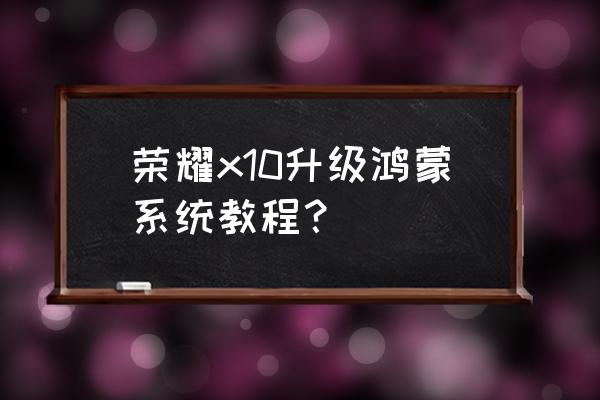 荣耀x10升级鸿蒙系统教程？